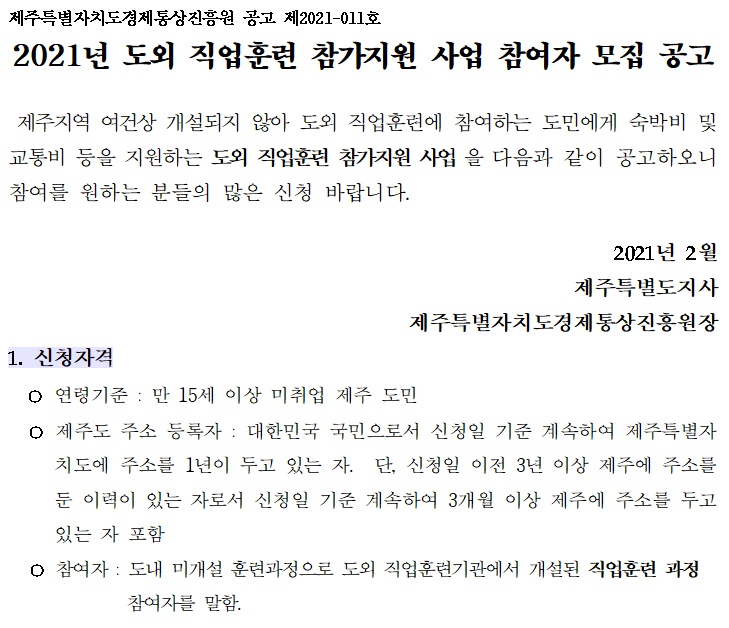 제주특별자치도경제통상진흥원 공고 제2021-011호

2021년 도외 직업훈련 참가지원 사업 참여자 모집 공고

제주지역 여건상 개설되지 않아 도외 직업훈련에 참여하는 도민에게 숙박비 및 교통비 등을 지원하는 도외 직업훈련 참가지원 사업 을 다음과 같이 공고하오니 참여를 원하는 분들의 많은 신청 바랍니다.

2021년 2월
제주특별도지사
제주특별자치도경제통상진흥원장

1. 신청자격

○ 연령기준 : 만 15세 이상 미취업 제주 도민

○ 제주도 주소 등록자 : 대한민국 국민으로서 신청일 기준 계속하여 제주특별자치도에 주소를 1년이 두고 있는 자. 단, 신청일 이전 3년 이상 제주에 주소를 둔 이력이 있는 자로서 신청일 기준 계속하여 3개월 이상 제주에 주소를 두고 있는 자 포함

○ 참여자 : 도내 미개설 훈련과정으로 도외 직업훈련기관에서 개설된 직업훈련 과정 참여자를 말함.